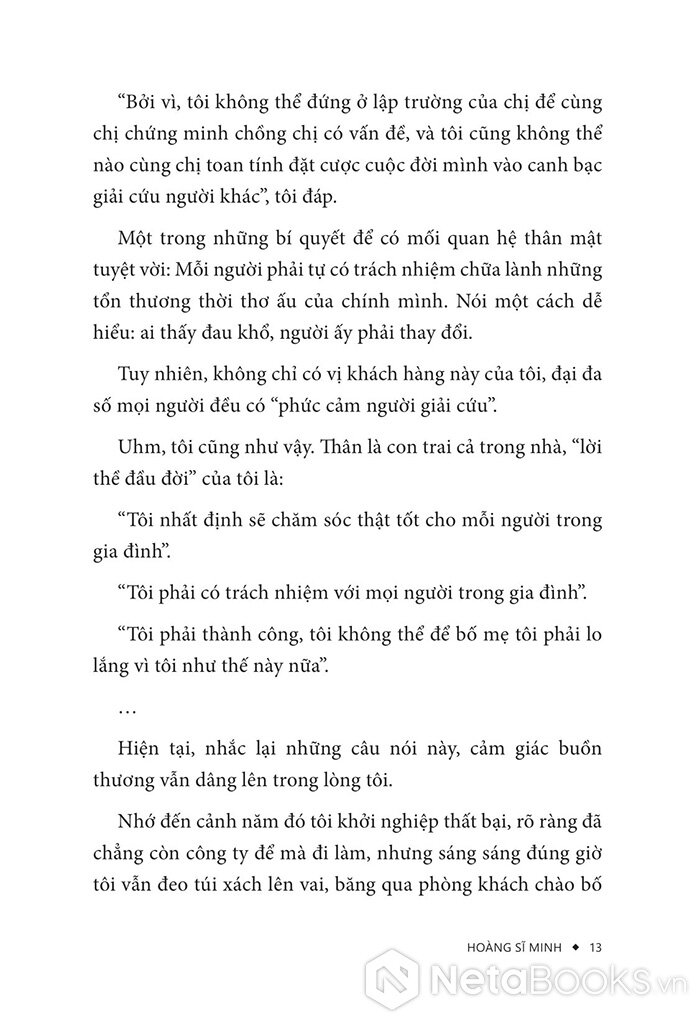 “Bởi vì, tôi không thể đứng ở lập trường của chị để cùng chị chứng minh chồng chị có vấn đề, và tôi cũng không thể nào cùng chị toan tính đặt cược cuộc đời mình vào canh bạc giải cứu người khác”, tôi đáp.

Một trong những bí quyết để có mối quan hệ thân mật tuyệt vời: Mỗi người phải tự có trách nhiệm chữa lành những tổn thương thời thơ ấu của chính mình. Nói một cách dễ hiểu: ai thấy đau khổ, người ấy phải thay đổi.

Tuy nhiên, không chỉ có vị khách hàng này của tôi, đại đa số mọi người đều có “phức cảm người giải cứu”.

Uhm, tôi cũng như vậy. Thân là con trai cả trong nhà, “lời thề đầu đời” của tôi là:

“Tôi nhất định sẽ chăm sóc thật tốt cho mỗi người trong gia đình”.

“Tôi phải có trách nhiệm với mọi người trong gia đình”.

“Tôi phải thành công, tôi không thể để bố mẹ tôi phải lo lắng vì tôi như thế này nữa”.

…

Hiện tại, nhắc lại những câu nói này, cảm giác buồn thương vẫn dâng lên trong lòng tôi.

Nhớ đến cảnh năm đó tôi khởi nghiệp thất bại, rõ ràng đã chẳng còn công ty để mà đi làm, nhưng sáng sáng đúng giờ tôi vẫn đeo túi xách lên vai, băng qua phòng khách chào bố

HOÀNG SĨ MINH ◆ 13

NetaBooks.vn